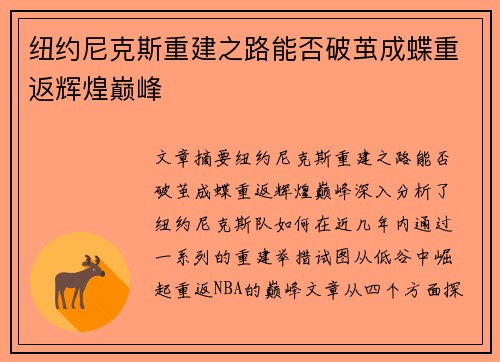 纽约尼克斯重建之路能否破茧成蝶重返辉煌巅峰

文章摘要纽约尼克斯重建之路能否破茧成蝶重返辉煌巅峰深入分析了纽约尼克斯队如何在近几年内通过一系列的重建举措试图从低谷中崛起重返NBA的巅峰文章从四个方面探